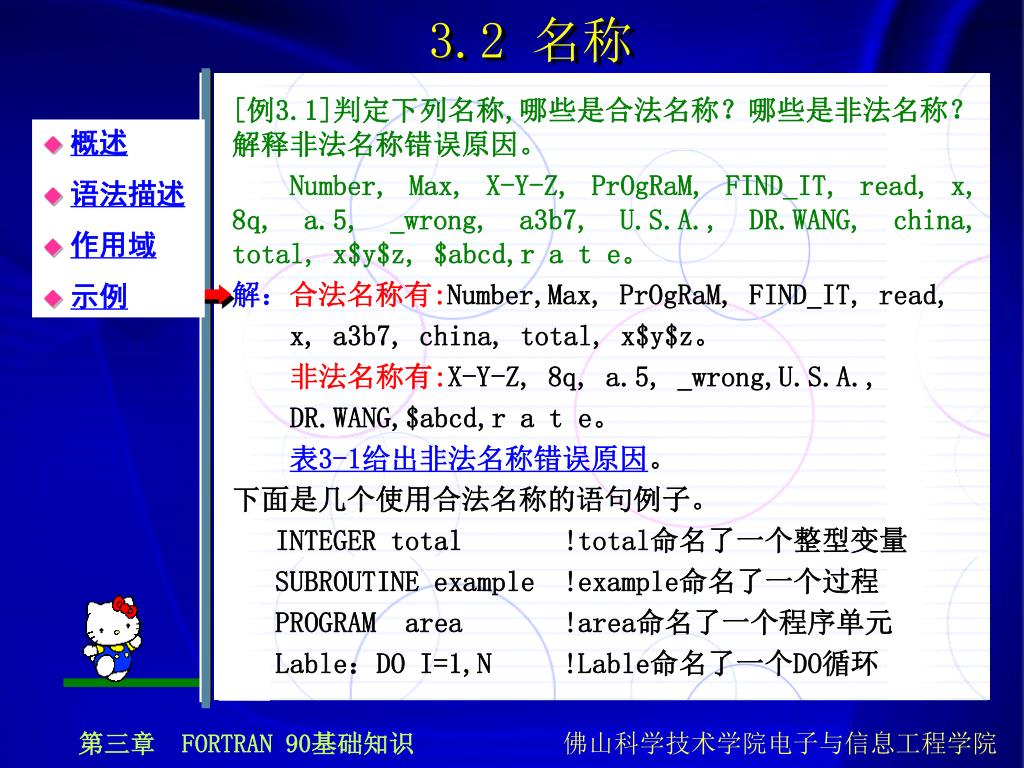 3.2 名称

概述
语法描述
作用域
示例

[例3.1]判定下列名称,哪些是合法名称？哪些是非法名称？解释非法名称错误原因。

Number, Max, X-Y-Z, PrOgRaM, FIND_IT, read, x, 8q, a.5, _wrong, a3b7, U.S.A., DR.WANG, china, total, x$y$z, $abcd,r a t e。

解：合法名称有:Number,Max, PrOgRaM, FIND_IT, read, x, a3b7, china, total, x$y$z。

非法名称有:X-Y-Z, 8q, a.5, _wrong,U.S.A., DR.WANG,$abcd,r a t e。

表3-1给出非法名称错误原因。

下面是几个使用合法名称的语句例子。

INTEGER total !total命名了一个整型变量
SUBROUTINE example !example命名了一个过程
PROGRAM area !area命名了一个程序单元
Lable：DO I=1,N !Lable命名了一个DO循环

第三章 FORTRAN 90基础知识

佛山科学技术学院电子与信息工程学院